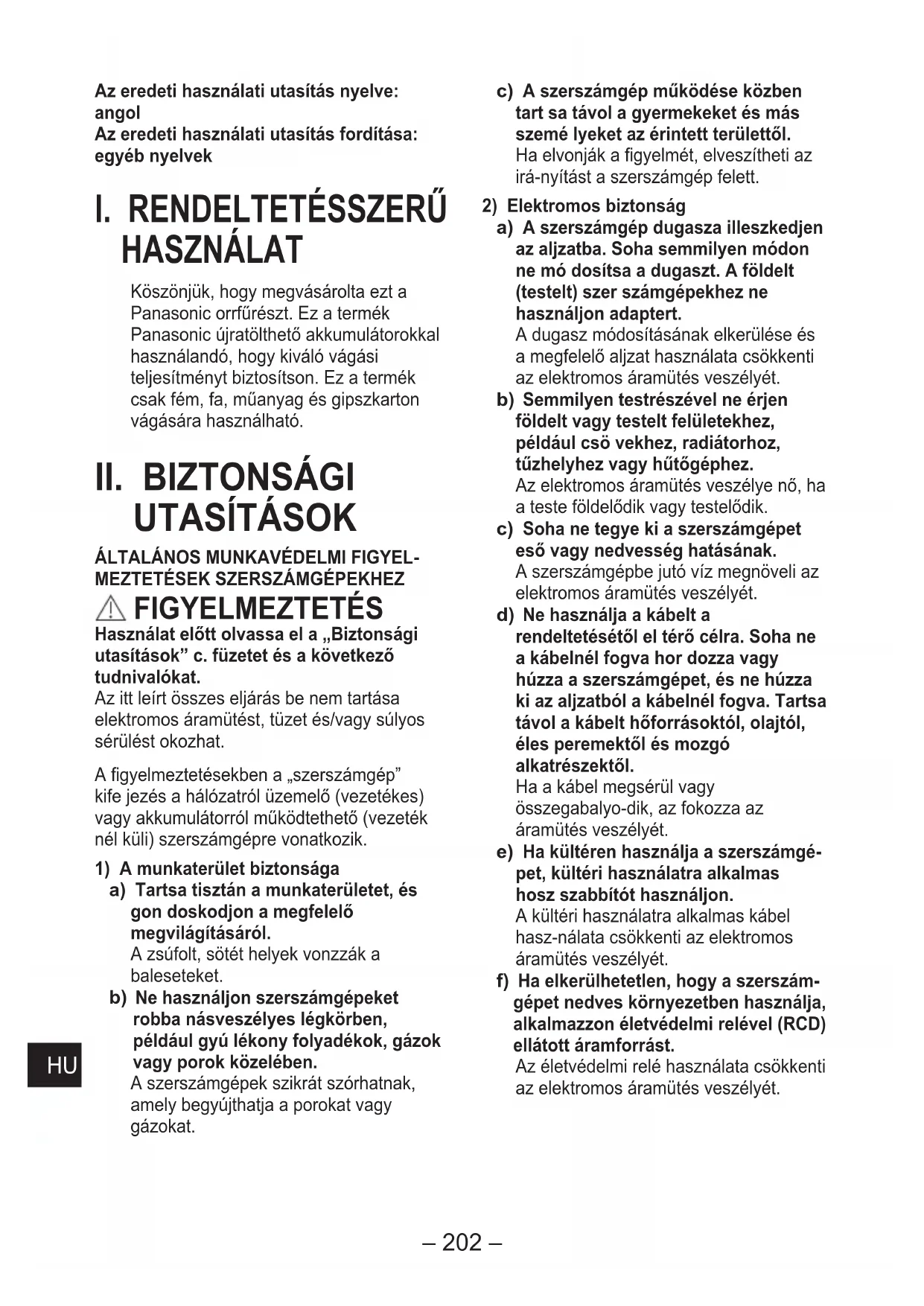 Az eredeti használati utasítás nyelve: angol
Az eredeti használati utasítás fordítása: egyéb nyelvek

I. RENDELTETÉSSZERŰ HASZNÁLAT

Köszönjük, hogy megvásárolta ezt a Panasonic orrfűrészt. Ez a termék Panasonic újratölthető akkumulátorokkal használandó, hogy kiváló vágási teljesítményt biztosítson. Ez a termék csak fém, fa, műanyag és gipszkarton vágására használható.

II. BIZTONSÁGI UTASÍTÁSOK

ÁLTALÁNOS MUNKAVÉDELMI FIGYELMEZTETÉSEK SZERSZÁMGÉPEKHEZ

FIGYELMEZTETÉS

Használat előtt olvassa el a „Biztonsági utasítások” c. füzetet és a következő tudnivalókat.
Az itt leírt összes eljárás be nem tartása elektromos áramütést, tüzet és/vagy súlyos sérülést okozhat.

A figyelmeztetésekben a „szerszámgép” kife jezés a hálózatról üzemelő (vezetékes) vagy akkumulátorról működtethető (vezeték nél küli) szerszámgépre vonatkozik.

1) A munkaterület biztonsága
a) Tartsa tisztán a munkaterületet, és gon doskodjon a megfelelő megvilágításáról.
A zsúfolt, sötét helyek vonzzák a baleseteket.
b) Ne használjon szerszámgépeket robba násveszélyes légkörben, például gyú lékony folyadékok, gázok vagy porok közelében.
A szerszámgépek szikrát szórhatnak, amely begyújthatja a porokat vagy gázokat.

HU

c) A szerszámgép működése közben tart sa távol a gyermekeket és más szemé lyeket az érintett területtől.
Ha elvonják a figyelmét, elveszítheti az irá-nyítást a szerszámgép felett.

2) Elektromos biztonság
a) A szerszámgép dugasza illeszkedjen az aljzatba. Soha semmilyen módon ne mó dosítsa a dugaszt. A földelt (testelt) szer számgépekhez ne használjon adaptert.
A dugasz módosításának elkerülése és a megfelelő aljzat használata csökkenti az elektromos áramütés veszélyét.
b) Semmilyen testrészével ne érjen földelt vagy testelt felületekhez, például csö vekhez, radiátorhoz, tűzhelyhez vagy hűtőgéphez.
Az elektromos áramütés veszélye nő, ha a teste földelődik vagy testelődik.
c) Soha ne tegye ki a szerszámgépet eső vagy nedvesség hatásának.
A szerszámgépbe jutó víz megnöveli az elektromos áramütés veszélyét.
d) Ne használja a kábelt a rendeltetésétől el térő célra. Soha ne a kábelnél fogva hor dozza vagy húzza a szerszámgépet, és ne húzza ki az aljzatból a kábelnél fogva. Tartsa távol a kábelt hőforrásoktól, olajtól, éles peremektől és mozgó alkatrészektől.
Ha a kábel megsérül vagy összegabalyo-dik, az fokozza az áramütés veszélyét.
e) Ha kültéren használja a szerszámgépet, kültéri használatra alkalmas hosz szabbítót használjon.
A kültéri használatra alkalmas kábel hasz-nálata csökkenti az elektromos áramütés veszélyét.
f) Ha elkerülhetetlen, hogy a szerszámgépet nedves környezetben használja, alkalmazzon életvédelmi relével (RCD) ellátott áramforrást.
Az életvédelmi relé használata csökkenti az elektromos áramütés veszélyét.

– 202 –